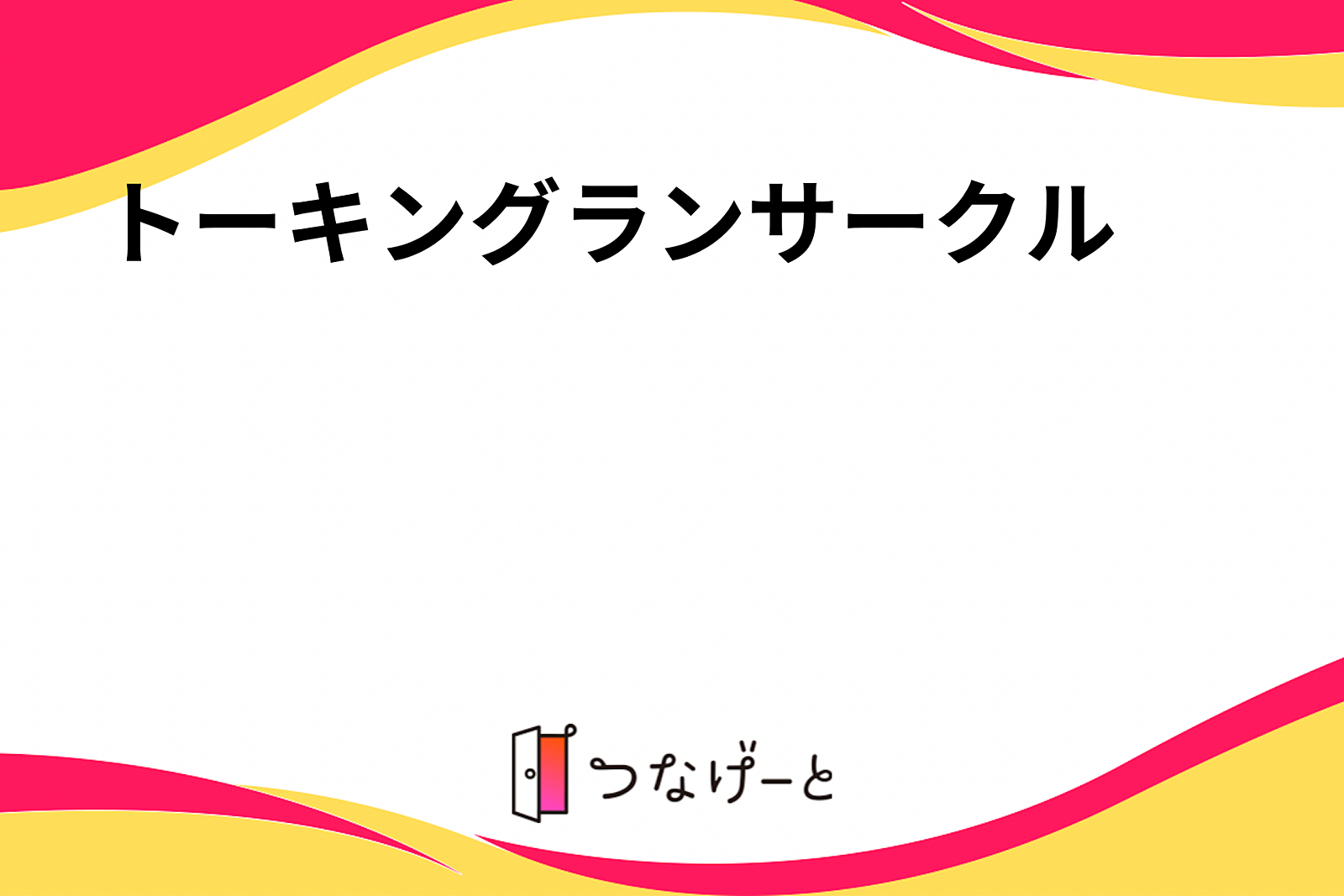 トーキングランサークル

つなげーと